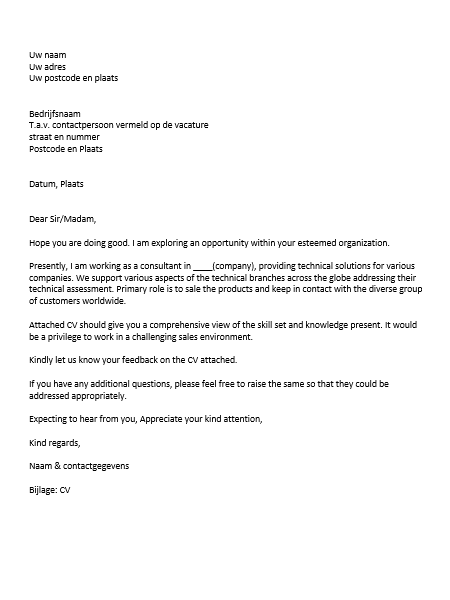 Uw naam
Uw adres
Uw postcode en plaats

Bedrijfsnaam
T.a.v. contactpersoon vermeld op de vacature
straat en nummer
Postcode en Plaats

Datum, Plaats

Dear Sir/Madam,

Hope you are doing good. I am exploring an opportunity within your esteemed organization.

Presently, I am working as a consultant in ____(company), providing technical solutions for various companies. We support various aspects of the technical branches across the globe addressing their technical assessment. Primary role is to sale the products and keep in contact with the diverse group of customers worldwide.

Attached CV should give you a comprehensive view of the skill set and knowledge present. It would be a privilege to work in a challenging sales environment.

Kindly let us know your feedback on the CV attached.

If you have any additional questions, please feel free to raise the same so that they could be addressed appropriately.

Expecting to hear from you, Appreciate your kind attention,

Kind regards,

Naam & contactgegevens

Bijlage: CV